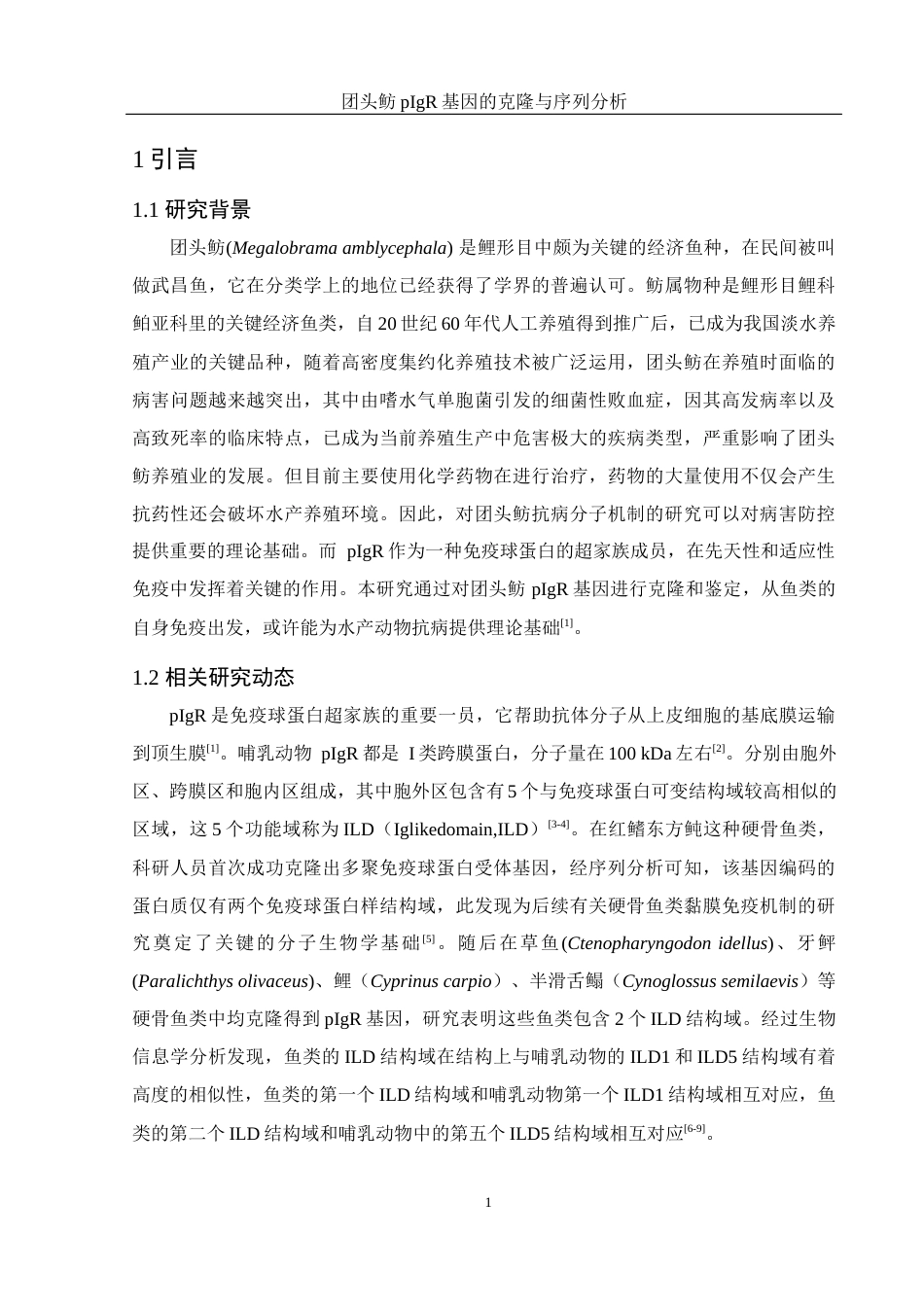 团头鲂 pIgR 基因的克隆与序列分析

1 引言

1.1 研究背景

团头鲂(Megalobrama amblycephala) 是鲤形目中颇为关键的经济鱼种，在民间被叫做武昌鱼，它在分类学上的地位已经获得了学界的普遍认可。鲂属物种是鲤形目鲤科鲌亚科里的关键经济鱼类，自 20 世纪 60 年代人工养殖得到推广后，已成为我国淡水养殖产业的关键品种，随着高密度集约化养殖技术被广泛运用，团头鲂在养殖时面临的病害问题越来越突出，其中由嗜水气单胞菌引发的细菌性败血症，因其高发病率以及高致死率的临床特点，已成为当前养殖生产中危害极大的疾病类型，严重影响了团头鲂养殖业的发展。但目前主要使用化学药物在进行治疗，药物的大量使用不仅会产生抗药性还会破坏水产养殖环境。因此，对团头鲂抗病分子机制的研究可以对病害防控提供重要的理论基础。而 pIgR 作为一种免疫球蛋白的超家族成员，在先天性和适应性免疫中发挥着关键的作用。本研究通过对团头鲂 pIgR 基因进行克隆和鉴定，从鱼类的自身免疫出发，或许能为水产动物抗病提供理论基础$^{[1]}$。

1.2 相关研究动态

pIgR 是免疫球蛋白超家族的重要一员，它帮助抗体分子从上皮细胞的基底膜运输到顶生膜$^{[1]}$。哺乳动物 pIgR 都是 I 类跨膜蛋白，分子量在 100 kDa 左右$^{[2]}$。分别由胞外区、跨膜区和胞内区组成，其中胞外区包含有 5 个与免疫球蛋白可变结构域较高相似的区域，这 5 个功能域称为 ILD（Iglikedomain,ILD）$^{[3-4]}$。在红鳍东方鲀这种硬骨鱼类，科研人员首次成功克隆出多聚免疫球蛋白受体基因，经序列分析可知，该基因编码的蛋白质仅有两个免疫球蛋白样结构域，此发现为后续有关硬骨鱼类黏膜免疫机制的研究奠定了关键的分子生物学基础$^{[5]}$。随后在草鱼(Ctenopharyngodon idellus)、牙鲆(Paralichthys olivaceus)、鲤（Cyprinus carpio）、半滑舌鳎（Cynoglossus semilaevis）等硬骨鱼类中均克隆得到 pIgR 基因，研究表明这些鱼类包含 2 个 ILD 结构域。经过生物信息学分析发现，鱼类的 ILD 结构域在结构上与哺乳动物的 ILD1 和 ILD5 结构域有着高度的相似性，鱼类的第一个 ILD 结构域和哺乳动物第一个 ILD1 结构域相互对应，鱼类的第二个 ILD 结构域和哺乳动物中的第五个 ILD5 结构域相互对应$^{[6-9]}$。

1